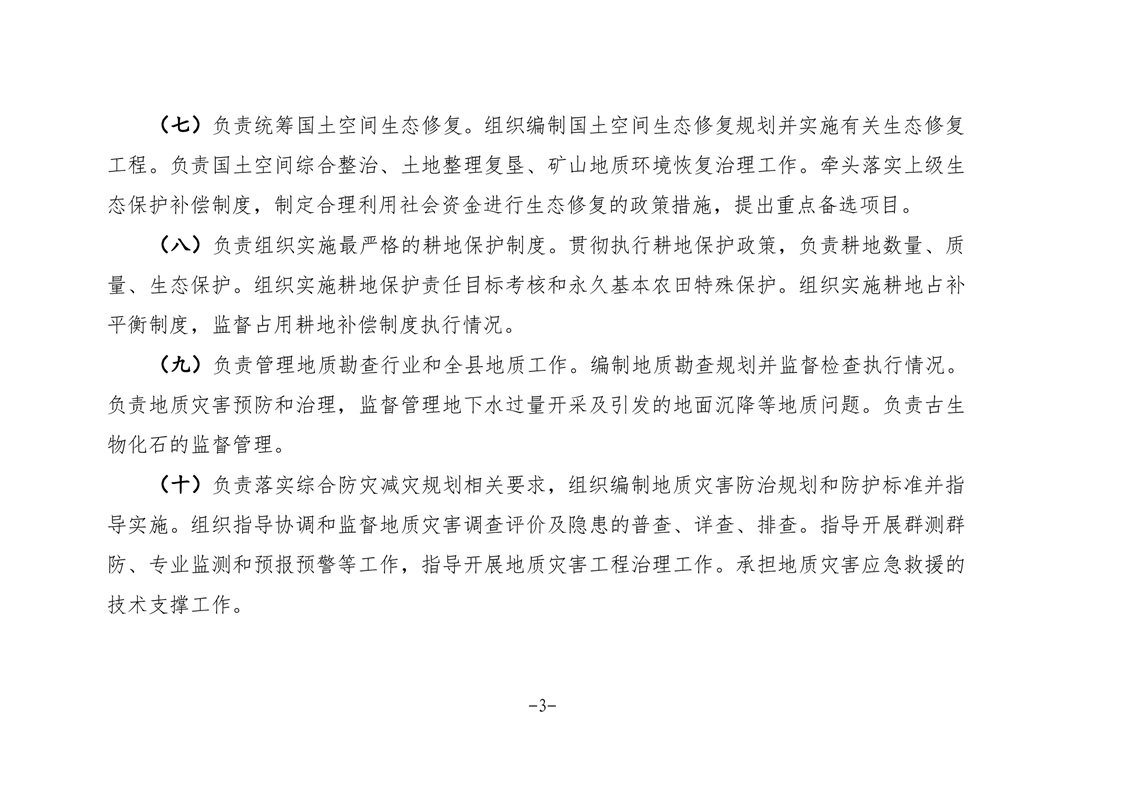 （七）负责统筹国土空间生态修复。组织编制国土空间生态修复规划并实施有关生态修复工程。负责国土空间综合整治、土地整理复垦、矿山地质环境恢复治理工作。牵头落实上级生态保护补偿制度，制定合理利用社会资金进行生态修复的政策措施，提出重点备选项目。

（八）负责组织实施最严格的耕地保护制度。贯彻执行耕地保护政策，负责耕地数量、质量、生态保护。组织实施耕地保护责任目标考核和永久基本农田特殊保护。组织实施耕地占补平衡制度，监督占用耕地补偿制度执行情况。

（九）负责管理地质勘查行业和全县地质工作。编制地质勘查规划并监督检查执行情况。负责地质灾害预防和治理，监督管理地下水过量开采及引发的地面沉降等地质问题。负责古生物化石的监督管理。

（十）负责落实综合防灾减灾规划相关要求，组织编制地质灾害防治规划和防护标准并指导实施。组织指导协调和监督地质灾害调查评价及隐患的普查、详查、排查。指导开展群测群防、专业监测和预报预警等工作，指导开展地质灾害工程治理工作。承担地质灾害应急救援的技术支撑工作。

-3-